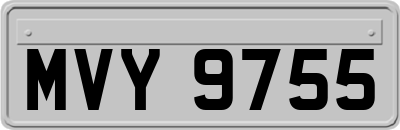 MVY 9755